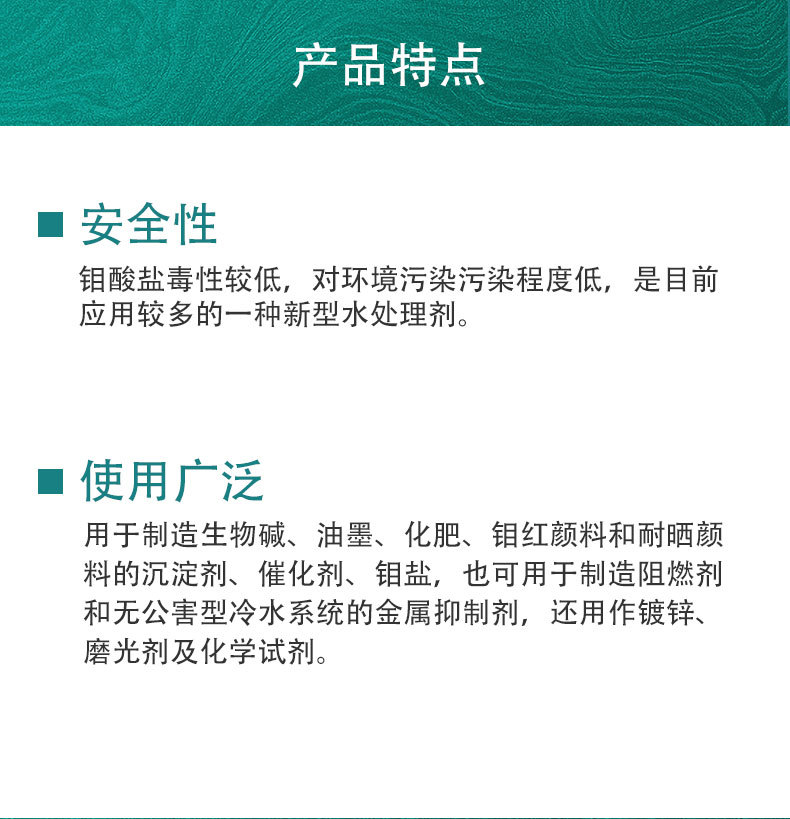 产品特点

■ 安全性

钼酸盐毒性较低，对环境污染污染程度低，是目前应用较多的一种新型水处理剂。

■ 使用广泛

用于制造生物碱、油墨、化肥、钼红颜料和耐晒颜料的沉淀剂、催化剂、钼盐，也可用于制造阻燃剂和无公害型冷水系统的金属抑制剂，还用作镀锌、磨光剂及化学试剂。